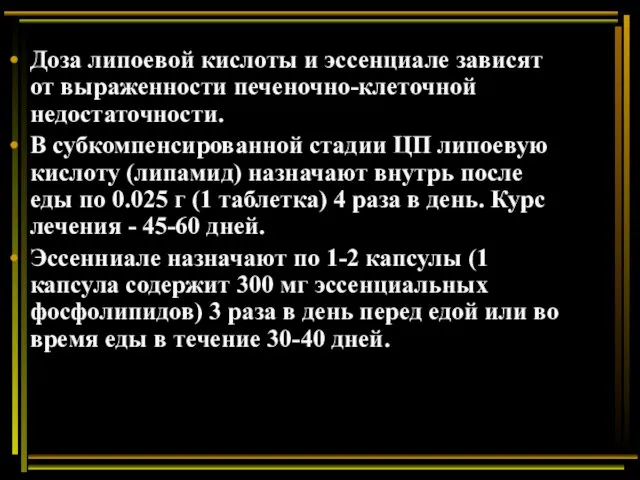 • Доза липоевой кислоты и эссенциале зависят от выраженности печеночно-клеточной недостаточности.
• В субкомпенсированной стадии ЦП липоевую кислоту (липамид) назначают внутрь после еды по 0.025 г (1 таблетка) 4 раза в день. Курс лечения - 45-60 дней.
• Эссенниале назначают по 1-2 капсулы (1 капсула содержит 300 мг эссенциальных фосфолипидов) 3 раза в день перед едой или во время еды в течение 30-40 дней.